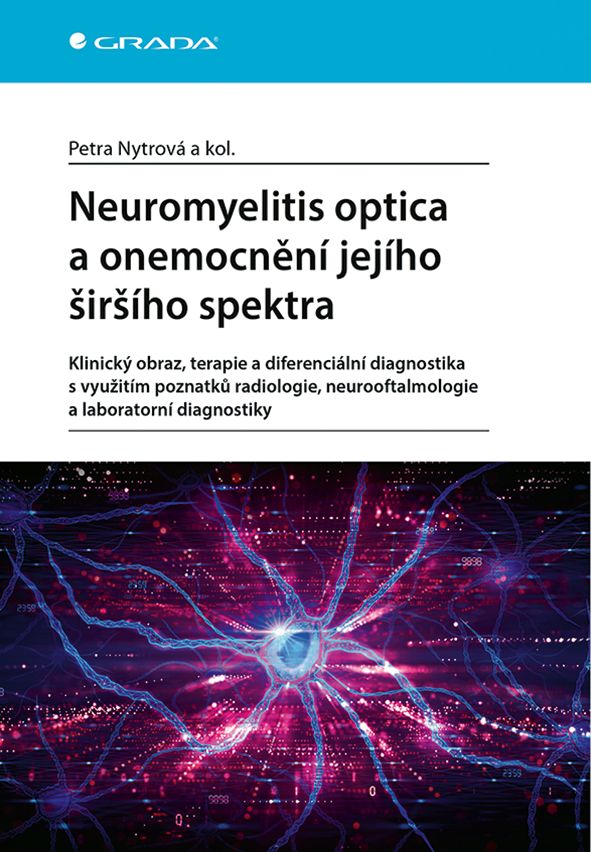 GRADA

Petra Nytrová a kol.

Neuromyelitis optica a onemocnění jejího širšího spektra

Klinický obraz, terapie a diferenciální diagnostika s využitím poznatků radiologie, neurooftalmologie a laboratorní diagnostiky